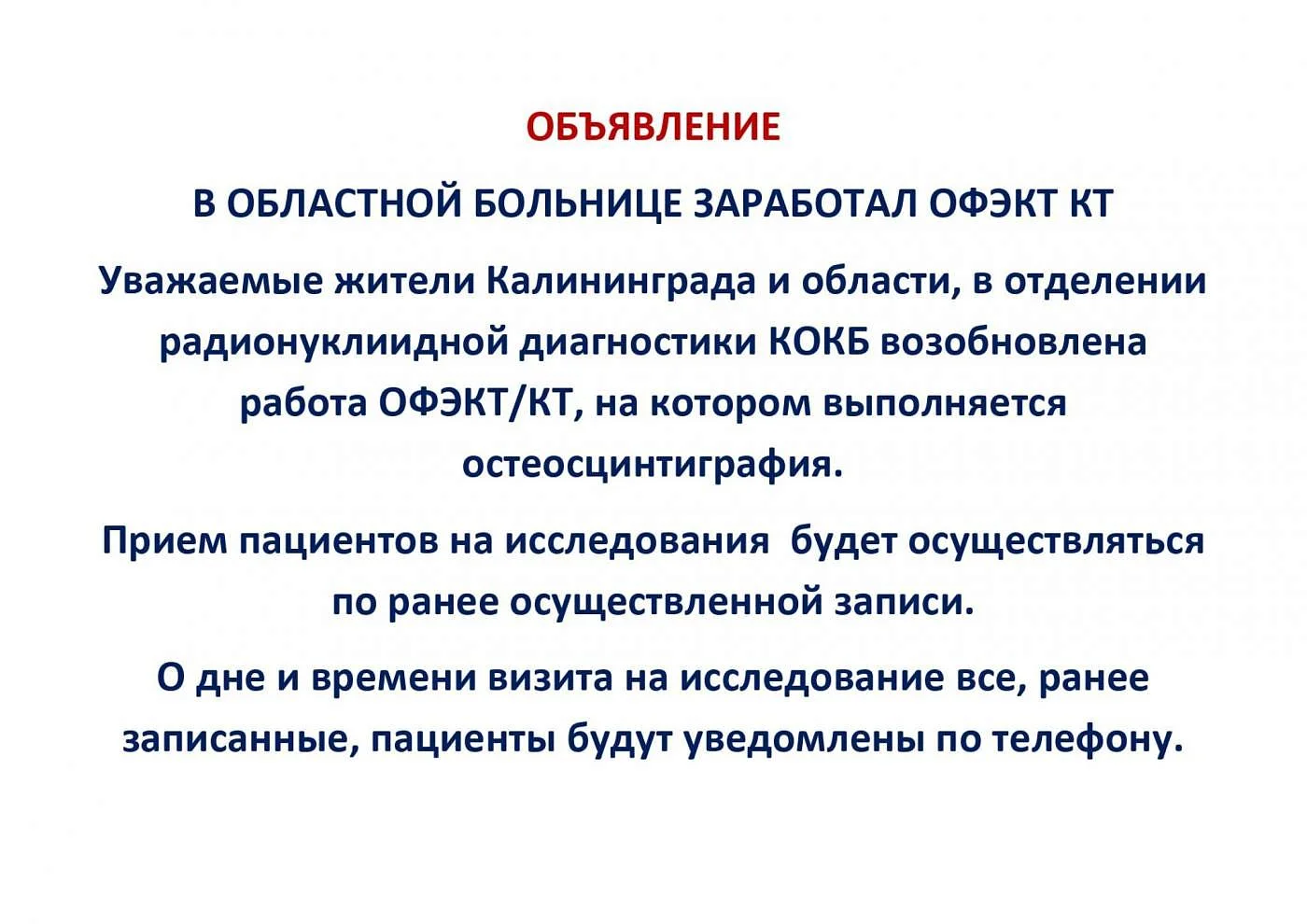 ОБЪЯВЛЕНИЕ

В ОБЛАСТНОЙ БОЛЬНИЦЕ ЗАРАБОТАЛ ОФЭКТ КТ

Уважаемые жители Калининграда и области, в отделении радионуклиидной диагностики КОКБ возобновлена работа ОФЭКТ/КТ, на котором выполняется остеосцинтиграфия.

Прием пациентов на исследования  будет осуществляться по ранее осуществленной записи.

О дне и времени визита на исследование все, ранее записанные, пациенты будут уведомлены по телефону.